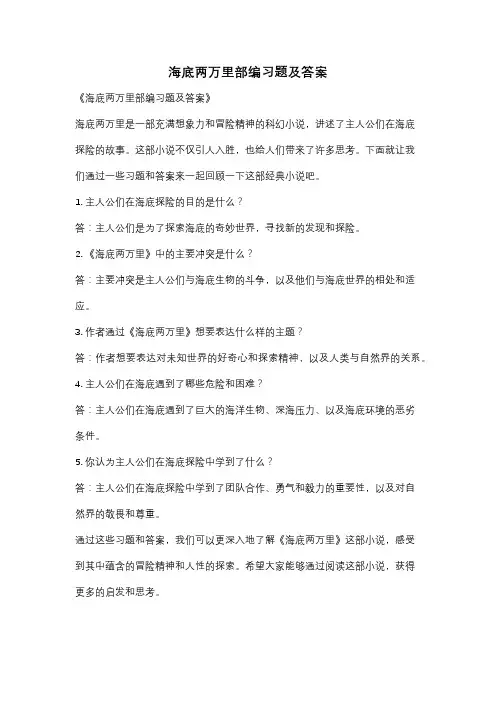 海底两万里部编习题及答案

《海底两万里部编习题及答案》

海底两万里是一部充满想象力和冒险精神的科幻小说，讲述了主人公们在海底探险的故事。这部小说不仅引人入胜，也给人们带来了许多思考。下面就让我们通过一些习题和答案来一起回顾一下这部经典小说吧。

1. 主人公们在海底探险的目的是什么？

答：主人公们是为了探索海底的奇妙世界，寻找新的发现和探险。

2. 《海底两万里》中的主要冲突是什么？

答：主要冲突是主人公们与海底生物的斗争，以及他们与海底世界的相处和适应。

3. 作者通过《海底两万里》想要表达什么样的主题？

答：作者想要表达对未知世界的好奇心和探索精神，以及人类与自然界的关系。

4. 主人公们在海底遇到了哪些危险和困难？

答：主人公们在海底遇到了巨大的海洋生物、深海压力、以及海底环境的恶劣条件。

5. 你认为主人公们在海底探险中学到了什么？

答：主人公们在海底探险中学到了团队合作、勇气和毅力的重要性，以及对自然界的敬畏和尊重。

通过这些习题和答案，我们可以更深入地了解《海底两万里》这部小说，感受到其中蕴含的冒险精神和人性的探索。希望大家能够通过阅读这部小说，获得更多的启发和思考。